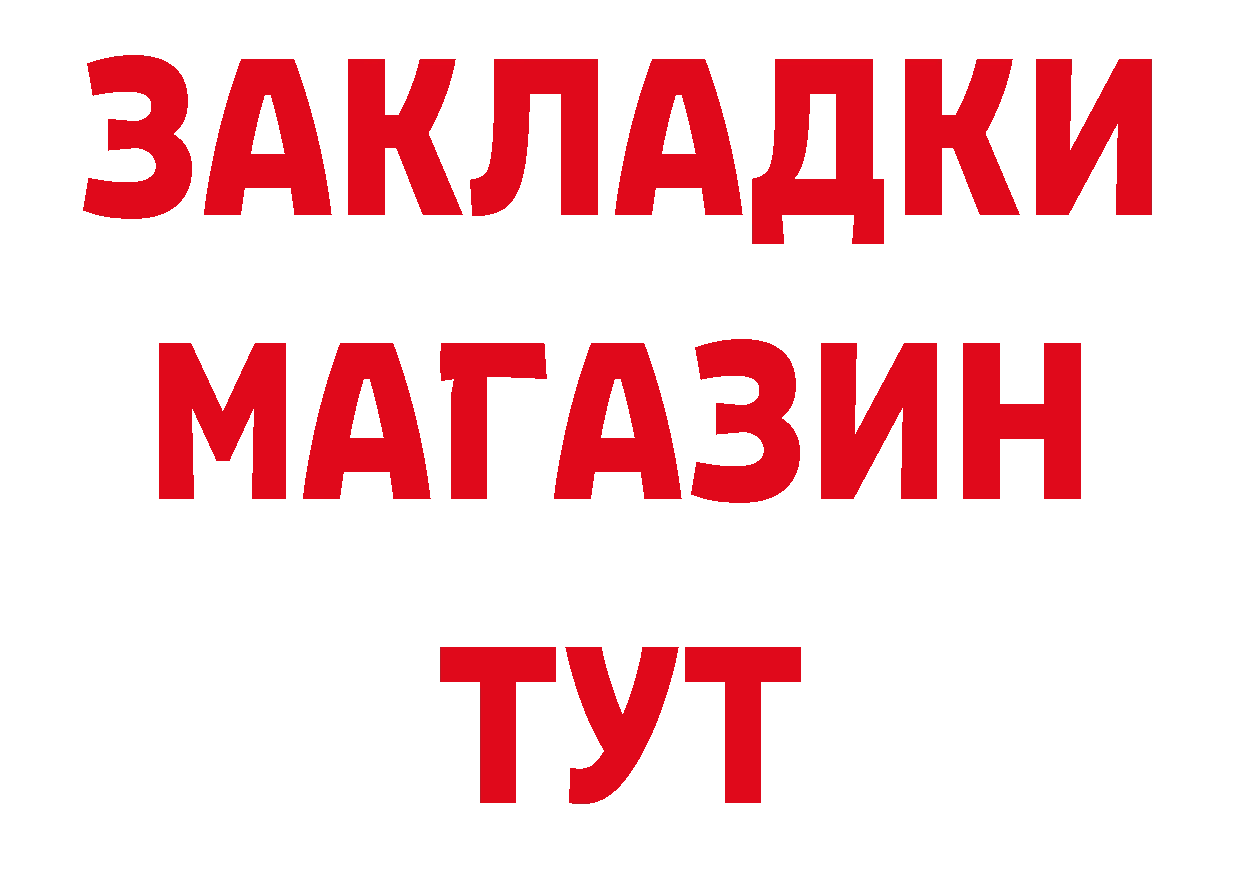 ЗАКЛАДКИ
МАГАЗИН
ТУТ